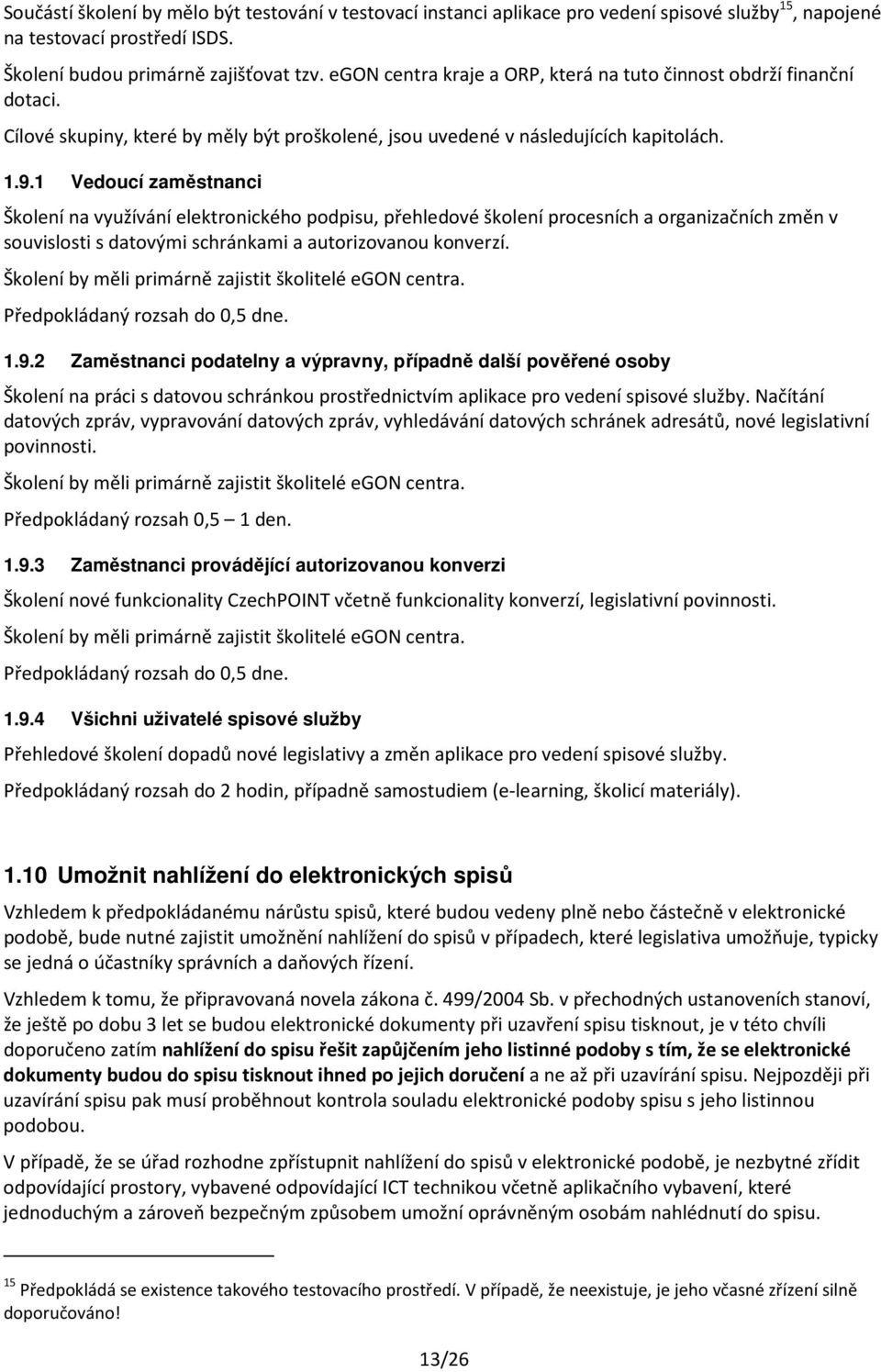 Součástí školení by mělo být testování v testovací instanci aplikace pro vedení spisové služby$^{15}$, napojené na testovací prostředí ISDS.

Školení budou primárně zajišťovat tzv. eGON centra kraje a ORP, která na tuto činnost obdrží finanční dotaci.

Cílové skupiny, které by měly být proškolené, jsou uvedené v následujících kapitolách.

1.9.1 Vedoucí zaměstnanci

Školení na využívání elektronického podpisu, přehledové školení procesních a organizačních změn v souvislosti s datovými schránkami a autorizovanou konverzí.

Školení by měli primárně zajistit školitelé eGON centra.

Předpokládaný rozsah do 0,5 dne.

1.9.2 Zaměstnanci podatelny a výpravny, případně další pověřené osoby

Školení na práci s datovou schránkou prostřednictvím aplikace pro vedení spisové služby. Načítání datových zpráv, vypravování datových zpráv, vyhledávání datových schránek adresátů, nové legislativní povinnosti.

Školení by měli primárně zajistit školitelé eGON centra.

Předpokládaný rozsah 0,5 – 1 den.

1.9.3 Zaměstnanci provádějící autorizovanou konverzi

Školení nové funkcionality CzechPOINT včetně funkcionality konverzí, legislativní povinnosti.

Školení by měli primárně zajistit školitelé eGON centra.

Předpokládaný rozsah do 0,5 dne.

1.9.4 Všichni uživatelé spisové služby

Přehledové školení dopadů nové legislativy a změn aplikace pro vedení spisové služby.

Předpokládaný rozsah do 2 hodin, případně samostudiem (e-learning, školicí materiály).

1.10 Umožnit nahlížení do elektronických spisů

Vzhledem k předpokládanému nárůstu spisů, které budou vedeny plně nebo částečně v elektronické podobě, bude nutné zajistit umožnění nahlížení do spisů v případech, které legislativa umožňuje, typicky se jedná o účastníky správních a daňových řízení.

Vzhledem k tomu, že připravovaná novela zákona č. 499/2004 Sb. v přechodných ustanoveních stanoví, že ještě po dobu 3 let se budou elektronické dokumenty při uzavření spisu tisknout, je v této chvíli doporučeno zatím nahlížení do spisu řešit zapůjčením jeho listinné podoby s tím, že se elektronické dokumenty budou do spisu tisknout ihned po jejich doručení a ne až při uzavírání spisu. Nejpozději při uzavírání spisu pak musí proběhnout kontrola souladu elektronické podoby spisu s jeho listinnou podobou.

V případě, že se úřad rozhodne zpřístupnit nahlížení do spisů v elektronické podobě, je nezbytné zřídit odpovídající prostory, vybavené odpovídající ICT technikou včetně aplikačního vybavení, které jednoduchým a zároveň bezpečným způsobem umožní oprávněným osobám nahlédnutí do spisu.

$^{15}$ Předpokládá se existence takového testovacího prostředí. V případě, že neexistuje, je jeho včasné zřízení silně doporučováno!

13/26